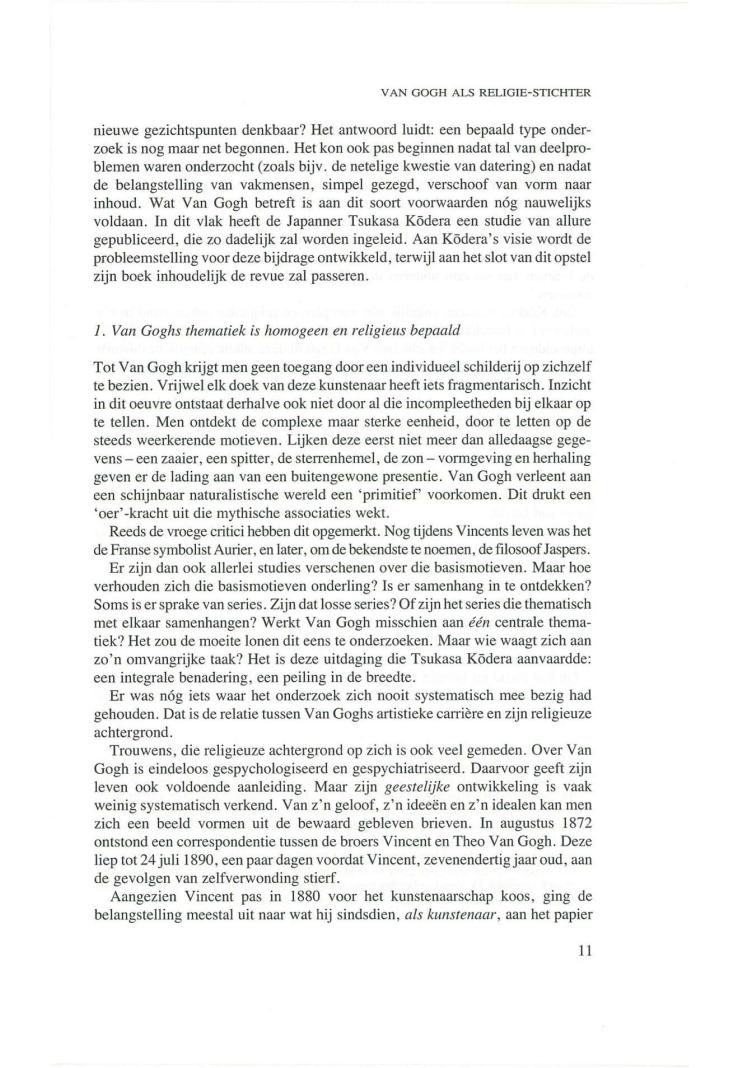 VAN GOGH ALS RELIGIE-STICHTER

nieuwe gezichtspunten denkbaar? Het antwoord luidt: een bepaald type onderzoek is nog maar net begonnen. Het kon ook pas beginnen nadat tal van deelproblemen waren onderzocht (zoals bijv. de netelige kwestie van datering) en nadat de belangstelling van vakmensen, simpel gezegd, verschoof van vorm naar inhoud. Wat Van Gogh betreft is aan dit soort voorwaarden nóg nauwelijks voldaan. In dit vlak heeft de Japanner Tsukasa Kōdera een studie van allure gepubliceerd, die zo dadelijk zal worden ingeleid. Aan Kōdera's visie wordt de probleemstelling voor deze bijdrage ontwikkeld, terwijl aan het slot van dit opstel zijn boek inhoudelijk de revue zal passeren.

1. Van Goghs thematiek is homogeen en religieus bepaald

Tot Van Gogh krijgt men geen toegang door een individueel schilderij op zichzelf te bezien. Vrijwel elk doek van deze kunstenaar heeft iets fragmentarisch. Inzicht in dit oeuvre ontstaat derhalve ook niet door al die incompleetheden bij elkaar op te tellen. Men ontdekt de complexe maar sterke eenheid, door te letten op de steeds weerkerende motieven. Lijken deze eerst niet meer dan alledaagse gegevens – een zaaier, een spitter, de sterrenhemel, de zon – vormgeving en herhaling geven er de lading aan van een buitengewone presentie. Van Gogh verleent aan een schijnbaar naturalistische wereld een 'primitief' voorkomen. Dit drukt een 'oer'-kracht uit die mythische associaties wekt.

Reeds de vroege critici hebben dit opgemerkt. Nog tijdens Vincents leven was het de Franse symbolist Aurier, en later, om de bekendste te noemen, de filosoof Jaspers.

Er zijn dan ook allerlei studies verschenen over die basismotieven. Maar hoe verhouden zich die basismotieven onderling? Is er samenhang in te ontdekken? Soms is er sprake van series. Zijn dat losse series? Of zijn het series die thematisch met elkaar samenhangen? Werkt Van Gogh misschien aan één centrale thematiek? Het zou de moeite lonen dit eens te onderzoeken. Maar wie waagt zich aan zo'n omvangrijke taak? Het is deze uitdaging die Tsukasa Kōdera aanvaardde: een integrale benadering, een peiling in de breedte.

Er was nóg iets waar het onderzoek zich nooit systematisch mee bezig had gehouden. Dat is de relatie tussen Van Goghs artistieke carrière en zijn religieuze achtergrond.

Trouwens, die religieuze achtergrond op zich is ook veel gemeden. Over Van Gogh is eindeloos gespychologiseerd en gespychiatriseerd. Daarvoor geeft zijn leven ook voldoende aanleiding. Maar zijn geestelijke ontwikkeling is vaak weinig systematisch verkend. Van z'n geloof, z'n ideeën en z'n idealen kan men zich een beeld vormen uit de bewaard gebleven brieven. In augustus 1872 ontstond een correspondentie tussen de broers Vincent en Theo Van Gogh. Deze liep tot 24 juli 1890, een paar dagen voordat Vincent, zevenendertig jaar oud, aan de gevolgen van zelfverwonding stierf.

Aangezien Vincent pas in 1880 voor het kunstenaarschap koos, ging de belangstelling meestal uit naar wat hij sindsdien, als kunstenaar, aan het papier

11